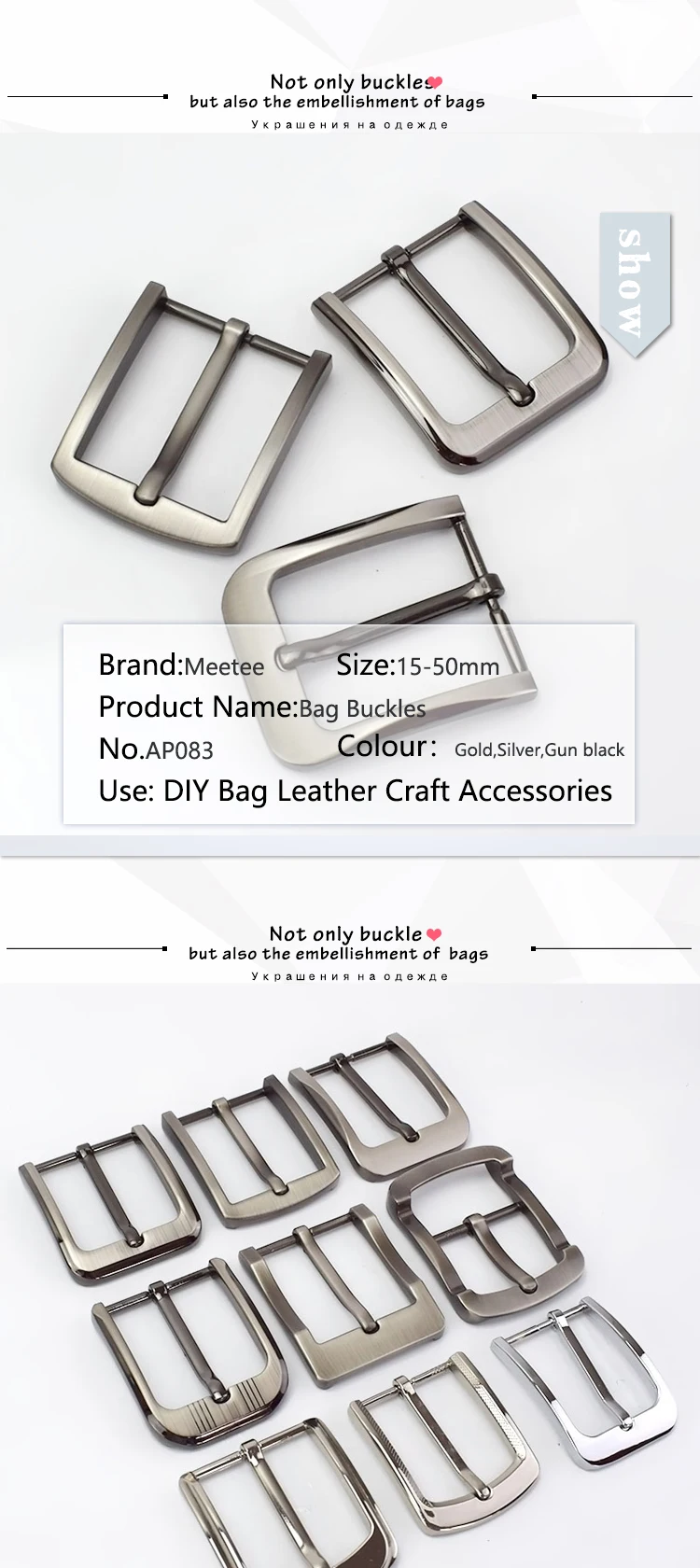 Not only buckles
but also the embellishment of bags
Украшения на одежде

show

Brand:Meetee Size:15-50mm
Product Name:Bag Buckles
No.AP083 Colour: Gold,Silver,Gun black
Use: DIY Bag Leather Craft Accessories

Not only buckle
but also the embellishment of bags
Украшения на одежде